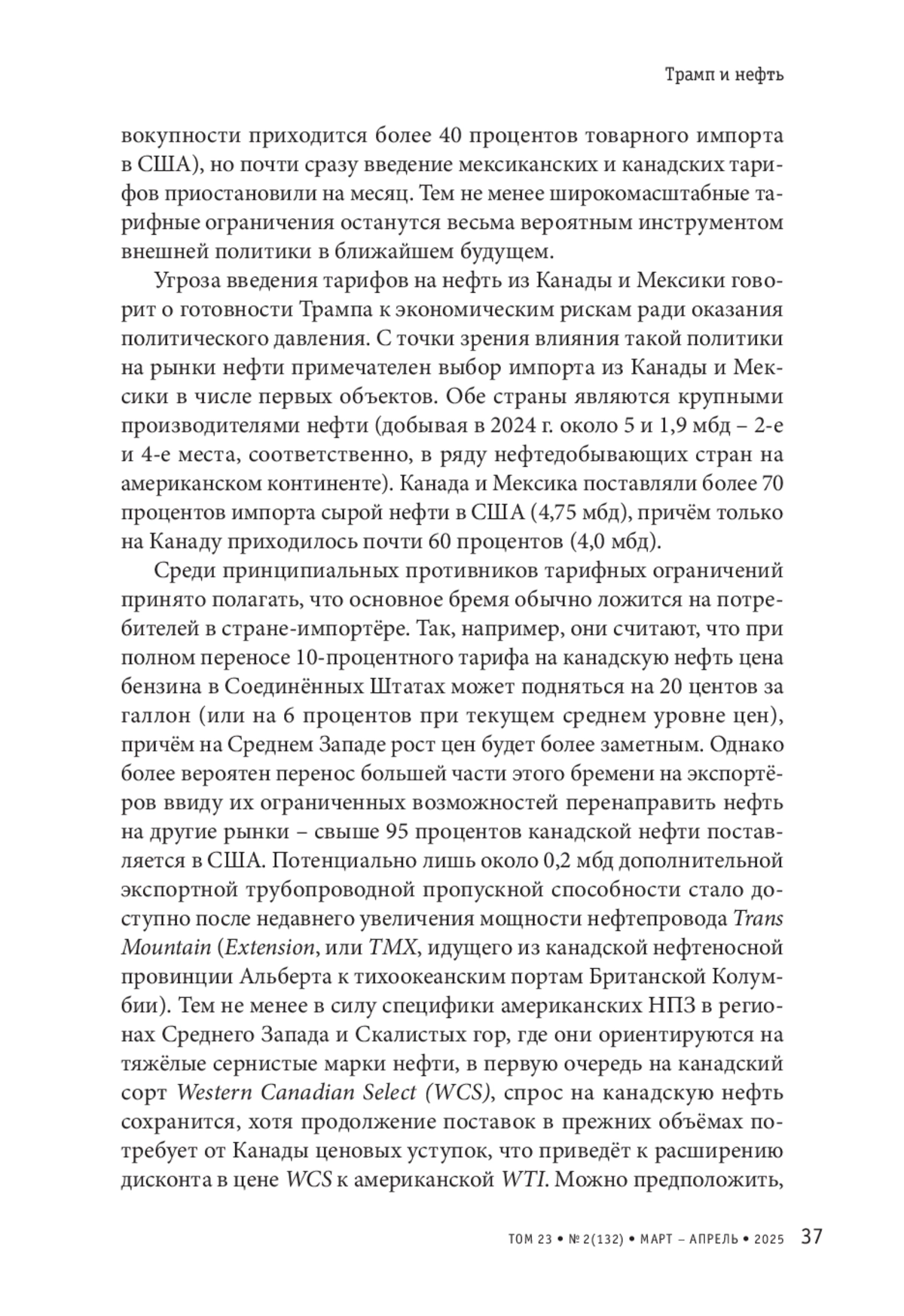 Трамп и нефть

вокупности приходится более 40 процентов товарного импорта в США), но почти сразу введение мексиканских и канадских тарифов приостановили на месяц. Тем не менее широкомасштабные тарифные ограничения останутся весьма вероятным инструментом внешней политики в ближайшем будущем.

Угроза введения тарифов на нефть из Канады и Мексики говорит о готовности Трампа к экономическим рискам ради оказания политического давления. С точки зрения влияния такой политики на рынки нефти примечателен выбор импорта из Канады и Мексики в числе первых объектов. Обе страны являются крупными производителями нефти (добывая в 2024 г. около 5 и 1,9 мбд – 2-е и 4-е места, соответственно, в ряду нефтедобывающих стран на американском континенте). Канада и Мексика поставляли более 70 процентов импорта сырой нефти в США (4,75 мбд), причём только на Канаду приходилось почти 60 процентов (4,0 мбд).

Среди принципиальных противников тарифных ограничений принято полагать, что основное бремя обычно ложится на потребителей в стране-импортёре. Так, например, они считают, что при полном переносе 10-процентного тарифа на канадскую нефть цена бензина в Соединённых Штатах может подняться на 20 центов за галлон (или на 6 процентов при текущем среднем уровне цен), причём на Среднем Западе рост цен будет более заметным. Однако более вероятен перенос большей части этого бремени на экспортёров ввиду их ограниченных возможностей перенаправить нефть на другие рынки – свыше 95 процентов канадской нефти поставляется в США. Потенциально лишь около 0,2 мбд дополнительной экспортной трубопроводной пропускной способности стало доступно после недавнего увеличения мощности нефтепровода Trans Mountain (Extension, или TMX, идущего из канадской нефтеносной провинции Альберта к тихоокеанским портам Британской Колумбии). Тем не менее в силу специфики американских НПЗ в регионах Среднего Запада и Скалистых гор, где они ориентируются на тяжёлые сернистые марки нефти, в первую очередь на канадский сорт Western Canadian Select (WCS), спрос на канадскую нефть сохранится, хотя продолжение поставок в прежних объёмах потребует от Канады ценовых уступок, что приведёт к расширению дисконта в цене WCS к американской WTI. Можно предположить,

ТОМ 23 • № 2(132) • МАРТ – АПРЕЛЬ • 2025 37